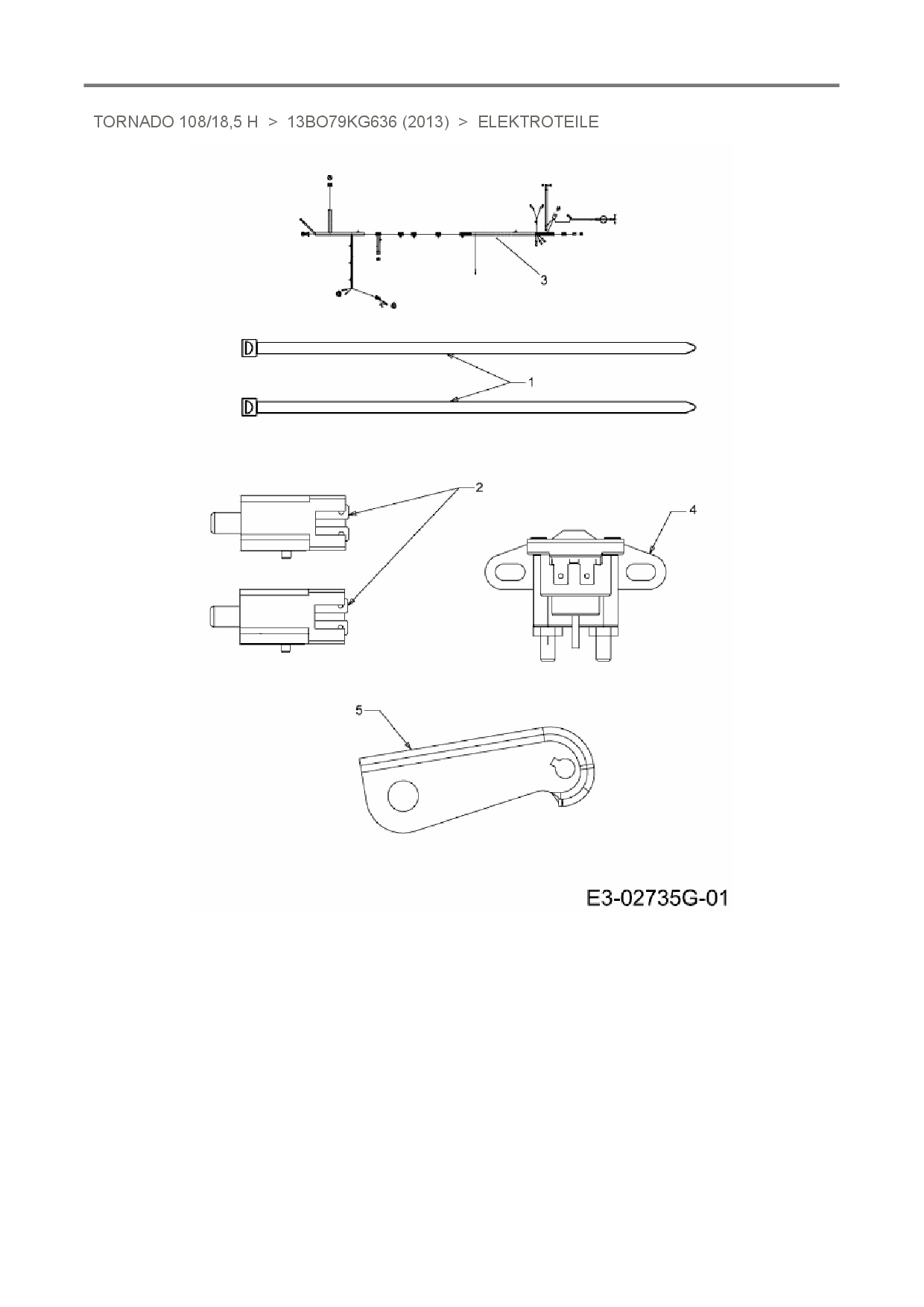 TORNADO 108/18,5 H > 13BO79KG636 (2013) > ELEKTROTEILE

3

1

2

4

5

E3-02735G-01